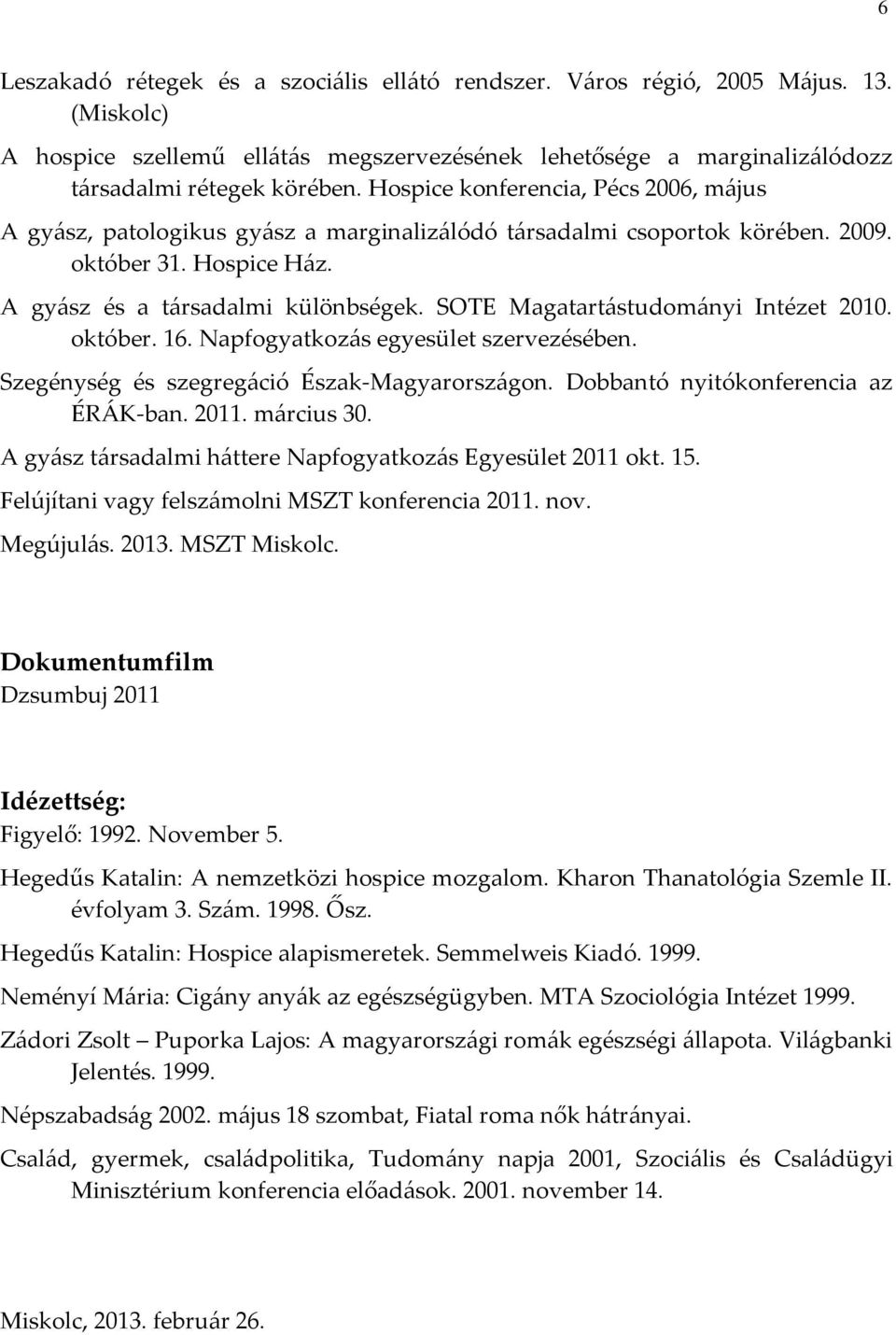 6

Leszakadó rétegek és a szociális ellátó rendszer. Város régió, 2005 Május. 13. (Miskolc)

A hospice szellemű ellátás megszervezésének lehetősége a marginalizálódozz társadalmi rétegek körében. Hospice konferencia, Pécs 2006, május

A gyász, patologikus gyász a marginalizálódó társadalmi csoportok körében. 2009. október 31. Hospice Ház.

A gyász és a társadalmi különbségek. SOTE Magatartástudományi Intézet 2010. október. 16. Napfogyatkozás egyesület szervezésében.

Szegénység és szegregáció Észak-Magyarországon. Dobbantó nyitókonferencia az ÉRÁK-ban. 2011. március 30.

A gyász társadalmi háttere Napfogyatkozás Egyesület 2011 okt. 15.

Felújítani vagy felszámolni MSZT konferencia 2011. nov.

Megújulás. 2013. MSZT Miskolc.

Dokumentumfilm
Dzsumbuj 2011

Idézettség:
Figyelő: 1992. November 5.

Hegedűs Katalin: A nemzetközi hospice mozgalom. Kharon Thanatológia Szemle II. évfolyam 3. Szám. 1998. Ősz.

Hegedűs Katalin: Hospice alapismeretek. Semmelweis Kiadó. 1999.

Neményí Mária: Cigány anyák az egészségügyben. MTA Szociológia Intézet 1999.

Zádori Zsolt – Puporka Lajos: A magyarországi romák egészségi állapota. Világbanki Jelentés. 1999.

Népszabadság 2002. május 18 szombat, Fiatal roma nők hátrányai.

Család, gyermek, családpolitika, Tudomány napja 2001, Szociális és Családügyi Minisztérium konferencia előadások. 2001. november 14.

Miskolc, 2013. február 26.